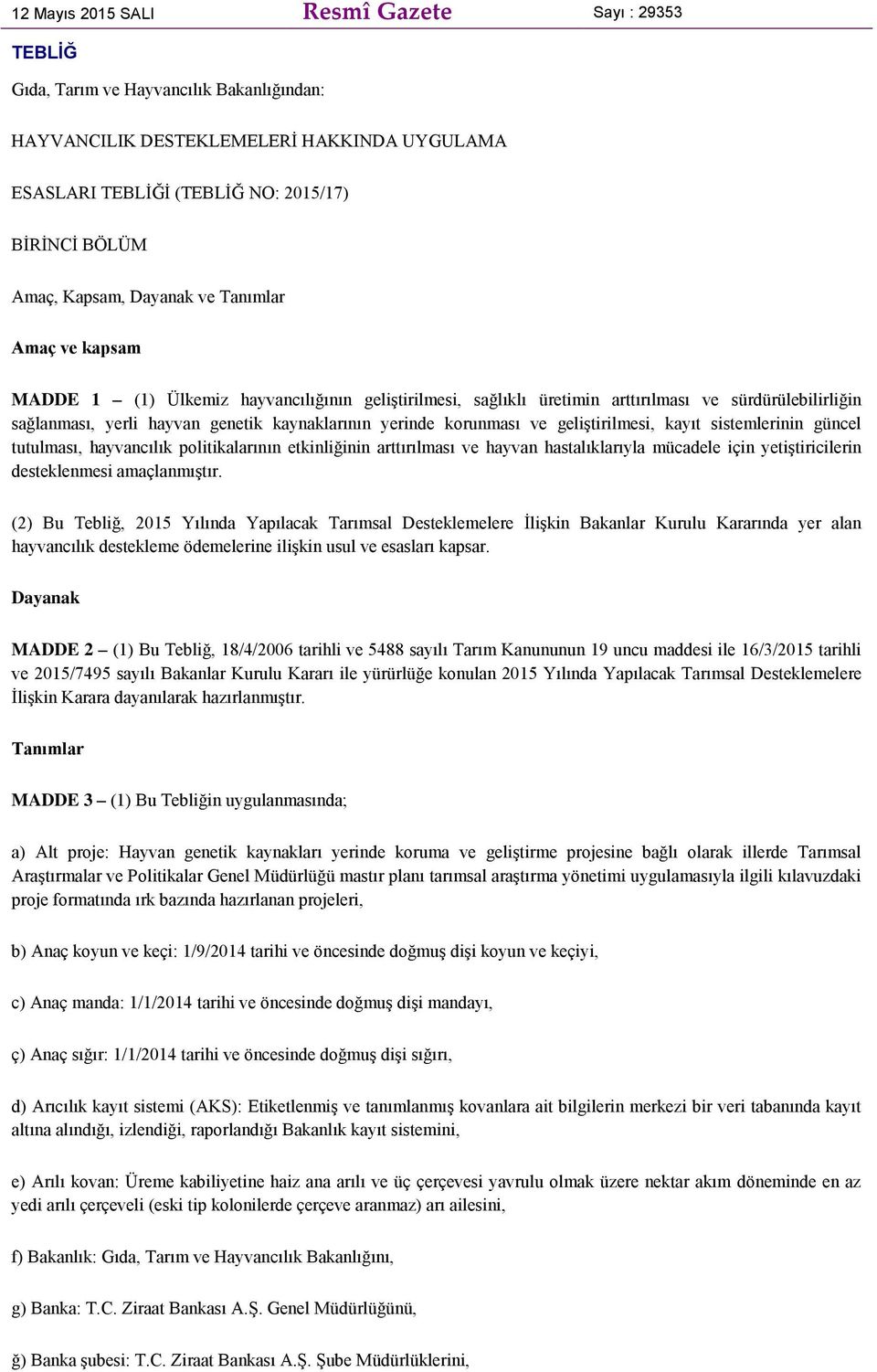 12 Mayıs 2015 SALI Resmî Gazete Sayı : 29353

TEBLİĞ

Gıda, Tarım ve Hayvancılık Bakanlığından:

HAYVANCILIK DESTEKLEMELERİ HAKKINDA UYGULAMA

ESASLARI TEBLİĞİ (TEBLİĞ NO: 2015/17)

BİRİNCİ BÖLÜM

Amaç, Kapsam, Dayanak ve Tanımlar

Amaç ve kapsam

MADDE 1 – (1) Ülkemiz hayvancılığının geliştirilmesi, sağlıklı üretimin arttırılması ve sürdürülebilirliğin sağlanması, yerli hayvan genetik kaynaklarının yerinde korunması ve geliştirilmesi, kayıt sistemlerinin güncel tutulması, hayvancılık politikalarının etkinliğinin arttırılması ve hayvan hastalıklarıyla mücadele için yetiştiricilerin desteklenmesi amaçlanmıştır.

(2) Bu Tebliğ, 2015 Yılında Yapılacak Tarımsal Desteklemelere İlişkin Bakanlar Kurulu Kararında yer alan hayvancılık destekleme ödemelerine ilişkin usul ve esasları kapsar.

Dayanak

MADDE 2 – (1) Bu Tebliğ, 18/4/2006 tarihli ve 5488 sayılı Tarım Kanununun 19 uncu maddesi ile 16/3/2015 tarihli ve 2015/7495 sayılı Bakanlar Kurulu Kararı ile yürürlüğe konulan 2015 Yılında Yapılacak Tarımsal Desteklemelere İlişkin Karara dayanılarak hazırlanmıştır.

Tanımlar

MADDE 3 – (1) Bu Tebliğin uygulanmasında;

a) Alt proje: Hayvan genetik kaynakları yerinde koruma ve geliştirme projesine bağlı olarak illerde Tarımsal Araştırmalar ve Politikalar Genel Müdürlüğü mastır planı tarımsal araştırma yönetimi uygulamasıyla ilgili kılavuzdaki proje formatında ırk bazında hazırlanan projeleri,

b) Anaç koyun ve keçi: 1/9/2014 tarihi ve öncesinde doğmuş dişi koyun ve keçiyi,

c) Anaç manda: 1/1/2014 tarihi ve öncesinde doğmuş dişi mandayı,

ç) Anaç sığır: 1/1/2014 tarihi ve öncesinde doğmuş dişi sığırı,

d) Arıcılık kayıt sistemi (AKS): Etiketlenmiş ve tanımlanmış kovanlara ait bilgilerin merkezi bir veri tabanında kayıt altına alındığı, izlendiği, raporlandığı Bakanlık kayıt sistemini,

e) Arılı kovan: Üreme kabiliyetine haiz ana arılı ve üç çerçevesi yavrulu olmak üzere nektar akım döneminde en az yedi arılı çerçeveli (eski tip kolonilerde çerçeve aranmaz) arı ailesini,

f) Bakanlık: Gıda, Tarım ve Hayvancılık Bakanlığını,

g) Banka: T.C. Ziraat Bankası A.Ş. Genel Müdürlüğünü,

ğ) Banka şubesi: T.C. Ziraat Bankası A.Ş. Şube Müdürlüklerini,